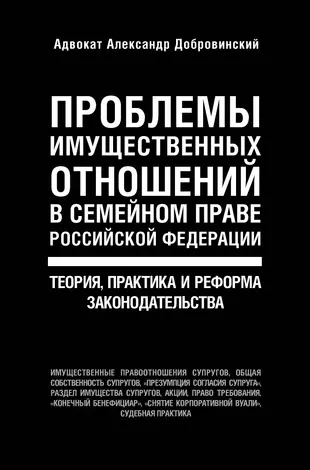 Адвокат Александр Добровинский

ПРОБЛЕМЫ ИМУЩЕСТВЕННЫХ ОТНОШЕНИЙ В СЕМЕЙНОМ ПРАВЕ РОССИЙСКОЙ ФЕДЕРАЦИИ

ТЕОРИЯ, ПРАКТИКА И РЕФОРМА ЗАКОНОДАТЕЛЬСТВА

ИМУЩЕСТВЕННЫЕ ПРАВООТНОШЕНИЯ СУПРУГОВ, ОБЩАЯ СОБСТВЕННОСТЬ СУПРУГОВ, «ПРЕЗУМПЦИЯ СОГЛАСИЯ СУПРУГА», РАЗДЕЛ ИМУЩЕСТВА СУПРУГОВ, АКЦИИ, ПРАВО ТРЕБОВАНИЯ, «КОНЕЧНЫЙ БЕНЕФИЦИАР», «СНЯТИЕ КОРПОРАТИВНОЙ ВУАЛИ», СУДЕБНАЯ ПРАКТИКА